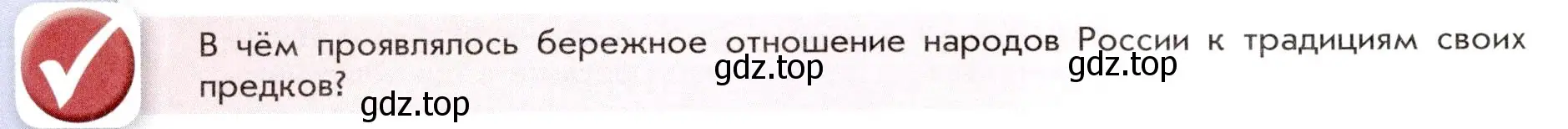 В чём проявлялось бережное отношение народов России к традициям своих предков?

gdz.top gdz.top gdz.top